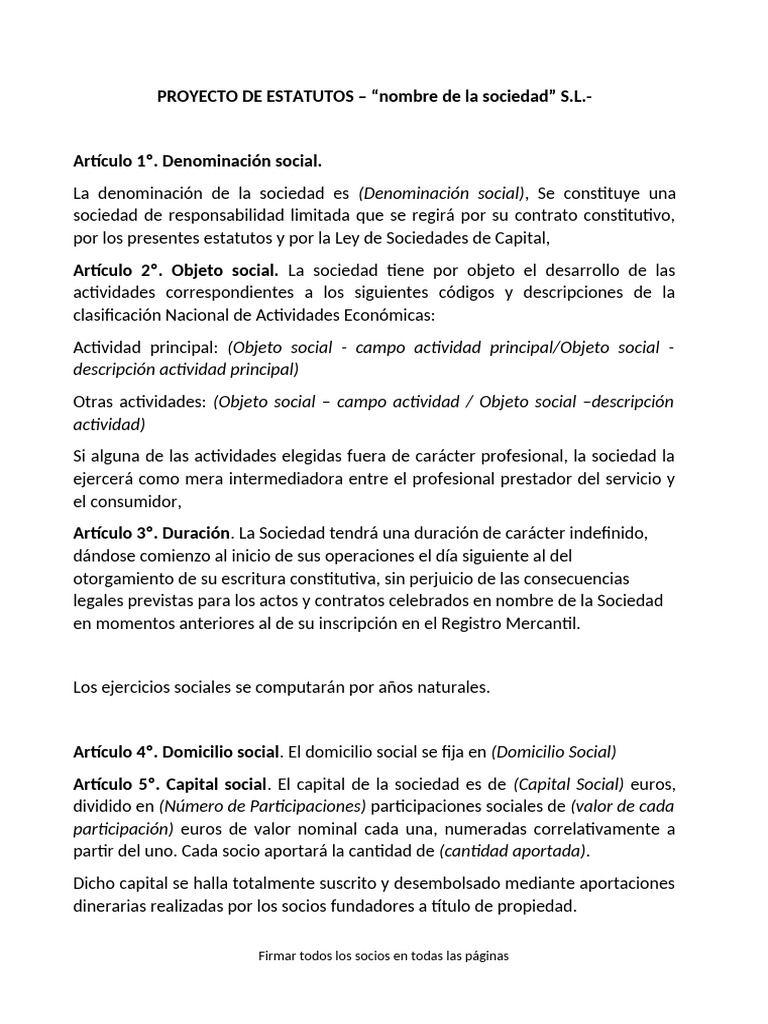 PROYECTO DE ESTATUTOS – “nombre de la sociedad” S.L.-

Artículo 1°. Denominación social.

La denominación de la sociedad es (Denominación social), Se constituye una sociedad de responsabilidad limitada que se regirá por su contrato constitutivo, por los presentes estatutos y por la Ley de Sociedades de Capital,

Artículo 2°. Objeto social. La sociedad tiene por objeto el desarrollo de las actividades correspondientes a los siguientes códigos y descripciones de la clasificación Nacional de Actividades Económicas:

Actividad principal: (Objeto social - campo actividad principal/Objeto social - descripción actividad principal)

Otras actividades: (Objeto social – campo actividad / Objeto social –descripción actividad)

Si alguna de las actividades elegidas fuera de carácter profesional, la sociedad la ejercerá como mera intermediadora entre el profesional prestador del servicio y el consumidor,

Artículo 3°. Duración. La Sociedad tendrá una duración de carácter indefinido, dándose comienzo al inicio de sus operaciones el día siguiente al del otorgamiento de su escritura constitutiva, sin perjuicio de las consecuencias legales previstas para los actos y contratos celebrados en nombre de la Sociedad en momentos anteriores al de su inscripción en el Registro Mercantil.

Los ejercicios sociales se computarán por años naturales.

Artículo 4°. Domicilio social. El domicilio social se fija en (Domicilio Social)

Artículo 5°. Capital social. El capital de la sociedad es de (Capital Social) euros, dividido en (Número de Participaciones) participaciones sociales de (valor de cada participación) euros de valor nominal cada una, numeradas correlativamente a partir del uno. Cada socio aportará la cantidad de (cantidad aportada).

Dicho capital se halla totalmente suscrito y desembolsado mediante aportaciones dinerarias realizadas por los socios fundadores a título de propiedad.

Firmar todos los socios en todas las páginas